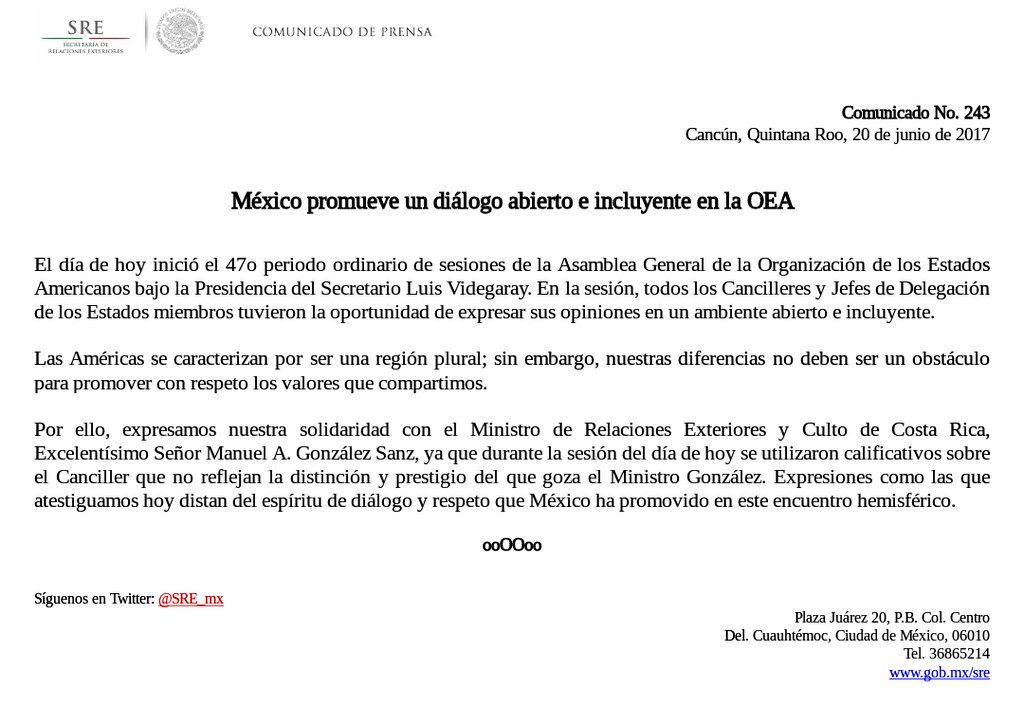 SRE
SECRETARÍA DE RELACIONES EXTERIORES

COMUNICADO DE PRENSA

Comunicado No. 243
Cancún, Quintana Roo, 20 de junio de 2017

México promueve un diálogo abierto e incluyente en la OEA

El día de hoy inició el 47o periodo ordinario de sesiones de la Asamblea General de la Organización de los Estados Americanos bajo la Presidencia del Secretario Luis Videgaray. En la sesión, todos los Cancilleres y Jefes de Delegación de los Estados miembros tuvieron la oportunidad de expresar sus opiniones en un ambiente abierto e incluyente.

Las Américas se caracterizan por ser una región plural; sin embargo, nuestras diferencias no deben ser un obstáculo para promover con respeto los valores que compartimos.

Por ello, expresamos nuestra solidaridad con el Ministro de Relaciones Exteriores y Culto de Costa Rica, Excelentísimo Señor Manuel A. González Sanz, ya que durante la sesión del día de hoy se utilizaron calificativos sobre el Canciller que no reflejan la distinción y prestigio del que goza el Ministro González. Expresiones como las que atestiguamos hoy distan del espíritu de diálogo y respeto que México ha promovido en este encuentro hemisférico.

ooOOoo

Síguenos en Twitter: @SRE_mx

Plaza Juárez 20, P.B. Col. Centro
Del. Cuauhtémoc, Ciudad de México, 06010
Tel. 36865214
www.gob.mx/sre